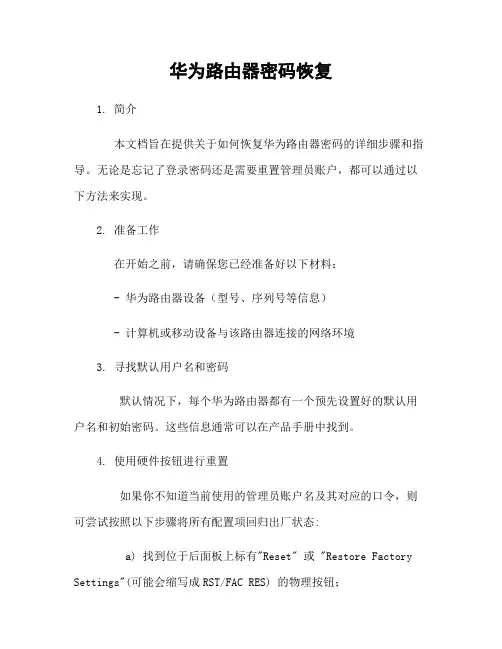 华为路由器密码恢复

1. 简介

本文档旨在提供关于如何恢复华为路由器密码的详细步骤和指导。无论是忘记了登录密码还是需要重置管理员账户，都可以通过以下方法来实现。

2. 准备工作

在开始之前，请确保您已经准备好以下材料：

- 华为路由器设备（型号、序列号等信息）

- 计算机或移动设备与该路由器连接的网络环境

3. 寻找默认用户名和密码

默认情况下，每个华为路由器都有一个预先设置好的默认用户名和初始密码。这些信息通常可以在产品手册中找到。

4. 使用硬件按钮进行重置

如果你不知道当前使用的管理员账户名及其对应的口令，则可尝试按照以下步骤将所有配置项回归出厂状态：

a) 找到位于后面板上标有"Reset" 或 "Restore Factory Settings"(可能会缩写成 RST/FAC RES) 的物理按钮；